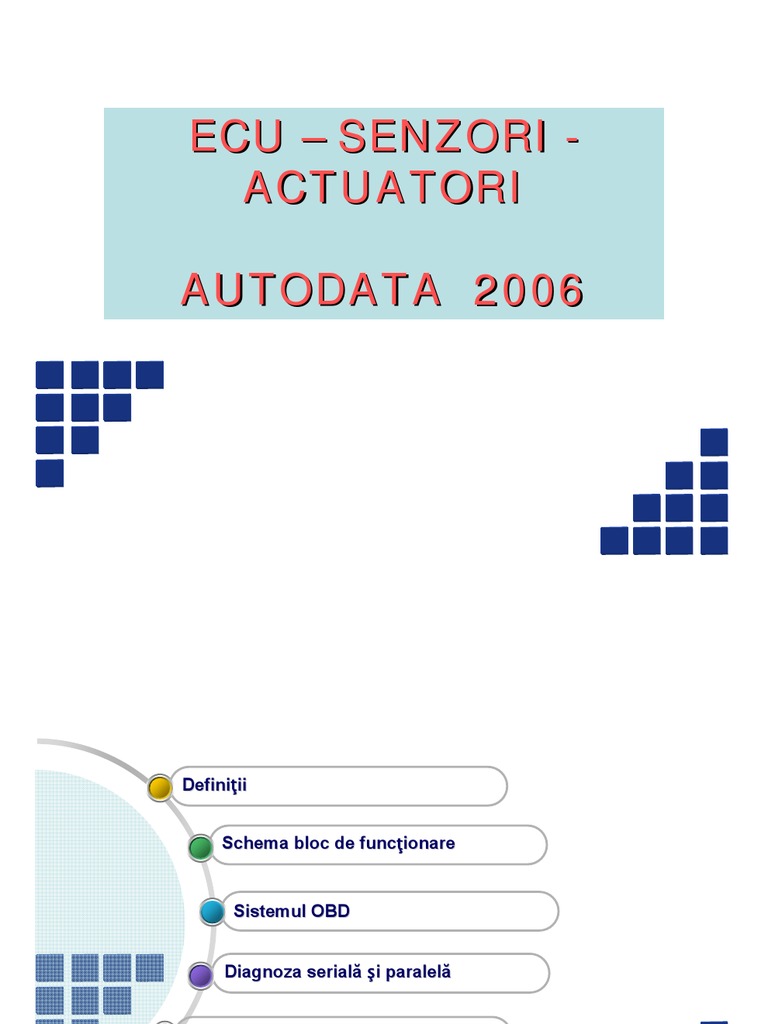 ECU – SENZORI - ACTUATORI

AUTODATA 2006

Definiţii

Schema bloc de funcţionare

Sistemul OBD

Diagnoza serială şi paralelă